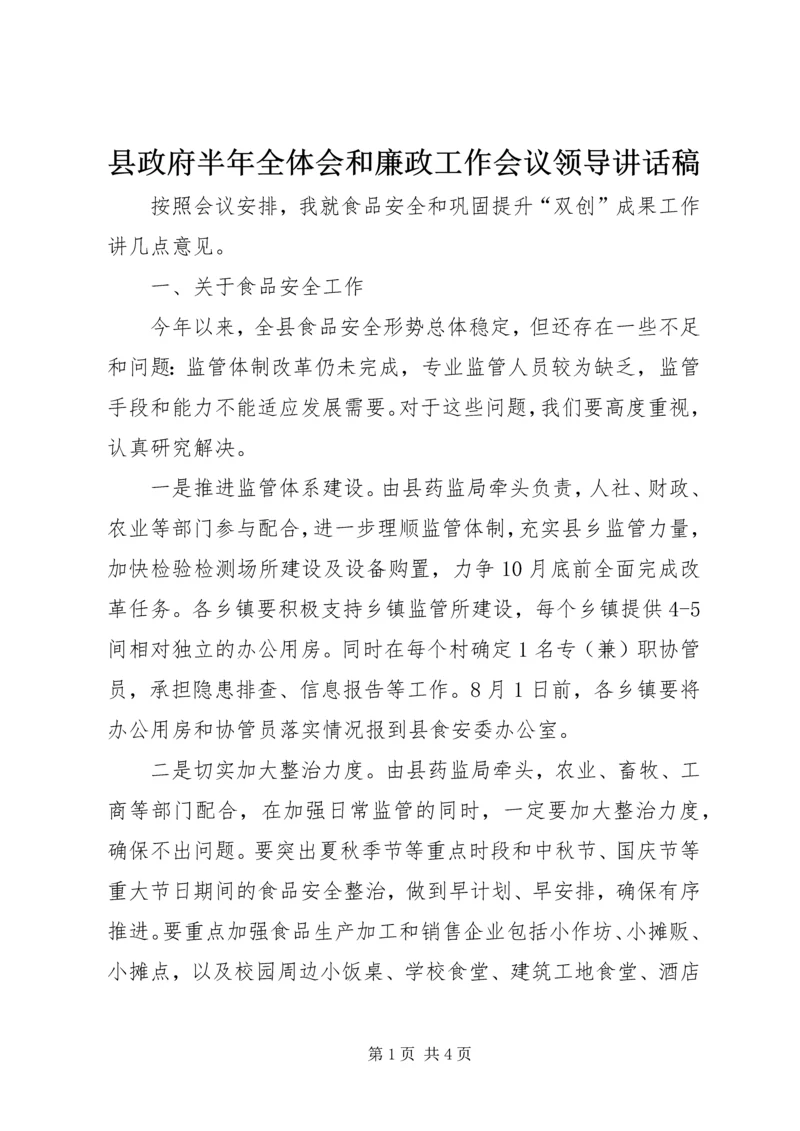 县政府半年全体会和廉政工作会议领导讲话稿

按照会议安排，我就食品安全和巩固提升“双创”成果工作讲几点意见。

一、关于食品安全工作

今年以来，全县食品安全形势总体稳定，但还存在一些不足和问题：监管体制改革仍未完成，专业监管人员较为缺乏，监管手段和能力不能适应发展需要。对于这些问题，我们要高度重视，认真研究解决。

一是推进监管体系建设。由县药监局牵头负责，人社、财政、农业等部门参与配合，进一步理顺监管体制，充实县乡监管力量，加快检验检测场所建设及设备购置，力争10月底前全面完成改革任务。各乡镇要积极支持乡镇监管所建设，每个乡镇提供4-5间相对独立的办公用房。同时在每个村确定1名专（兼）职协管员，承担隐患排查、信息报告等工作。8月1日前，各乡镇要将办公用房和协管员落实情况报到县食安委办公室。

二是切实加大整治力度。由县药监局牵头，农业、畜牧、工商等部门配合，在加强日常监管的同时，一定要加大整治力度，确保不出问题。要突出夏秋季节等重点时段和中秋节、国庆节等重大节日期间的食品安全整治，做到早计划、早安排，确保有序推进。要重点加强食品生产加工和销售企业包括小作坊、小摊贩、小摊点，以及校园周边小饭桌、学校食堂、建筑工地食堂、酒店

第1页 共4页